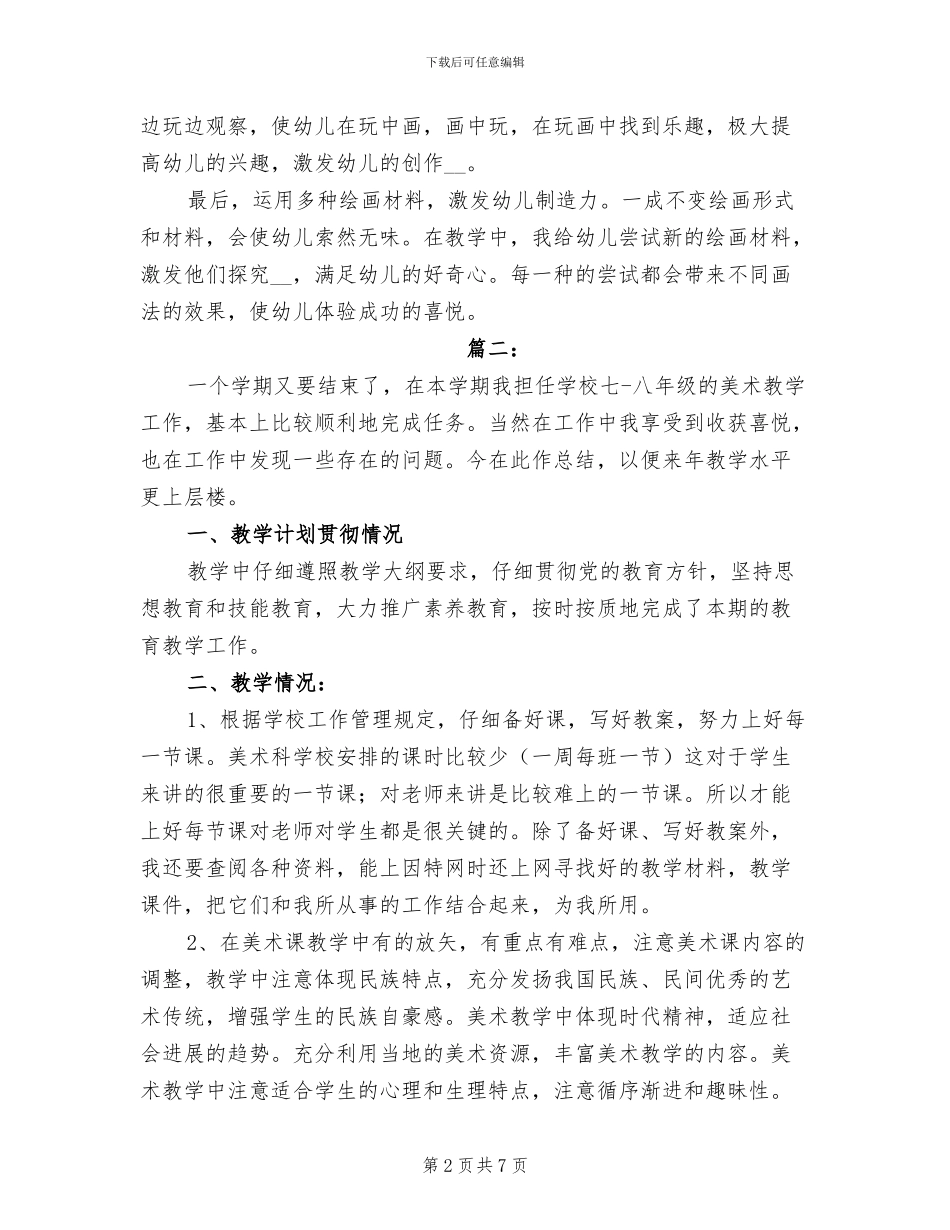 下载后可任意编辑

边玩边观察，使幼儿在玩中画，画中玩，在玩画中找到乐趣，极大提高幼儿的兴趣，激发幼儿的创作__。

最后，运用多种绘画材料，激发幼儿制造力。一成不变绘画形式和材料，会使幼儿索然无味。在教学中，我给幼儿尝试新的绘画材料，激发他们探究__，满足幼儿的好奇心。每一种的尝试都会带来不同画法的效果，使幼儿体验成功的喜悦。

篇二：

一个学期又要结束了，在本学期我担任学校七-八年级的美术教学工作，基本上比较顺利地完成任务。当然在工作中我享受到收获喜悦，也在工作中发现一些存在的问题。今在此作总结，以便来年教学水平更上层楼。

一、教学计划贯彻情况

教学中仔细遵照教学大纲要求，仔细贯彻党的教育方针，坚持思想教育和技能教育，大力推广素养教育，按时按质地完成了本期的教育教学工作。

二、教学情况：

1、根据学校工作管理规定，仔细备好课，写好教案，努力上好每一节课。美术科学校安排的课时比较少（一周每班一节）这对于学生来讲的很重要的一节课；对老师来讲是比较难上的一节课。所以才能上好每节课对老师对学生都是很关键的。除了备好课、写好教案外，我还要查阅各种资料，能上因特网时还上网寻找好的教学材料，教学课件，把它们和我所从事的工作结合起来，为我所用。

2、在美术课教学中有的放矢，有重点有难点，注意美术课内容的调整，教学中注意体现民族特点，充分发扬我国民族、民间优秀的艺术传统，增强学生的民族自豪感。美术教学中体现时代精神，适应社会进展的趋势。充分利用当地的美术资源，丰富美术教学的内容。美术教学中注意适合学生的心理和生理特点，注意循序渐进和趣味性。

第 2 页 共 7 页